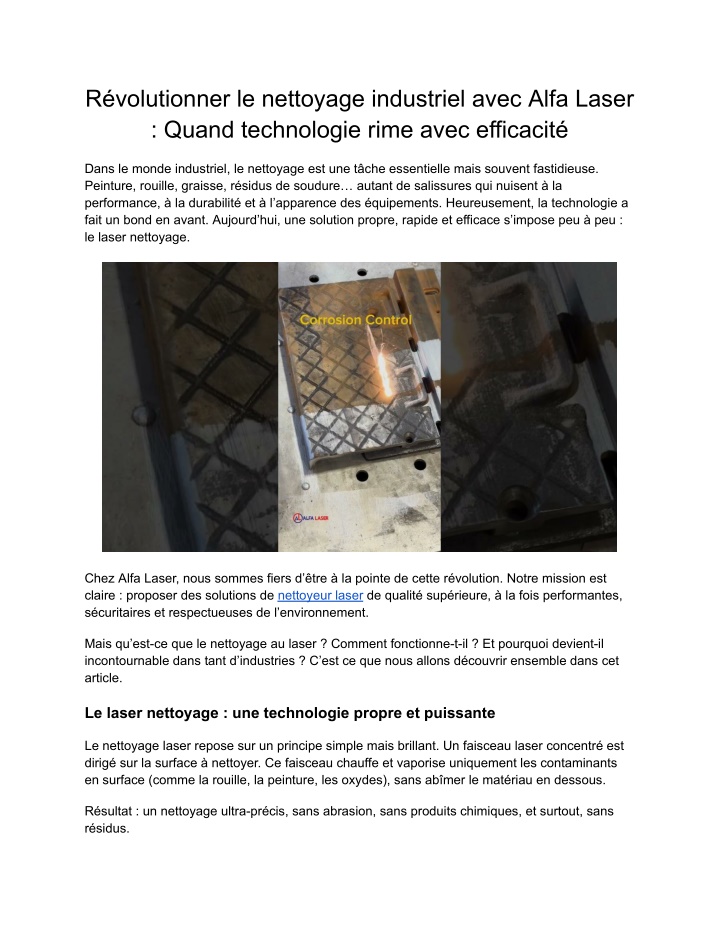 Révolutionner le nettoyage industriel avec Alfa Laser : Quand technologie rime avec efficacité

Dans le monde industriel, le nettoyage est une tâche essentielle mais souvent fastidieuse. Peinture, rouille, graisse, résidus de soudure… autant de salissures qui nuisent à la performance, à la durabilité et à l'apparence des équipements. Heureusement, la technologie a fait un bond en avant. Aujourd'hui, une solution propre, rapide et efficace s'impose peu à peu : le laser nettoyage.

Corrosion Control

ALFA LASER

Chez Alfa Laser, nous sommes fiers d'être à la pointe de cette révolution. Notre mission est claire : proposer des solutions de nettoyeur laser de qualité supérieure, à la fois performantes, sécuritaires et respectueuses de l'environnement.

Mais qu'est-ce que le nettoyage au laser ? Comment fonctionne-t-il ? Et pourquoi devient-il incontournable dans tant d'industries ? C'est ce que nous allons découvrir ensemble dans cet article.

Le laser nettoyage : une technologie propre et puissante

Le nettoyage laser repose sur un principe simple mais brillant. Un faisceau laser concentré est dirigé sur la surface à nettoyer. Ce faisceau chauffe et vaporise uniquement les contaminants en surface (comme la rouille, la peinture, les oxydes), sans abîmer le matériau en dessous.

Résultat : un nettoyage ultra-précis, sans abrasion, sans produits chimiques, et surtout, sans résidus.